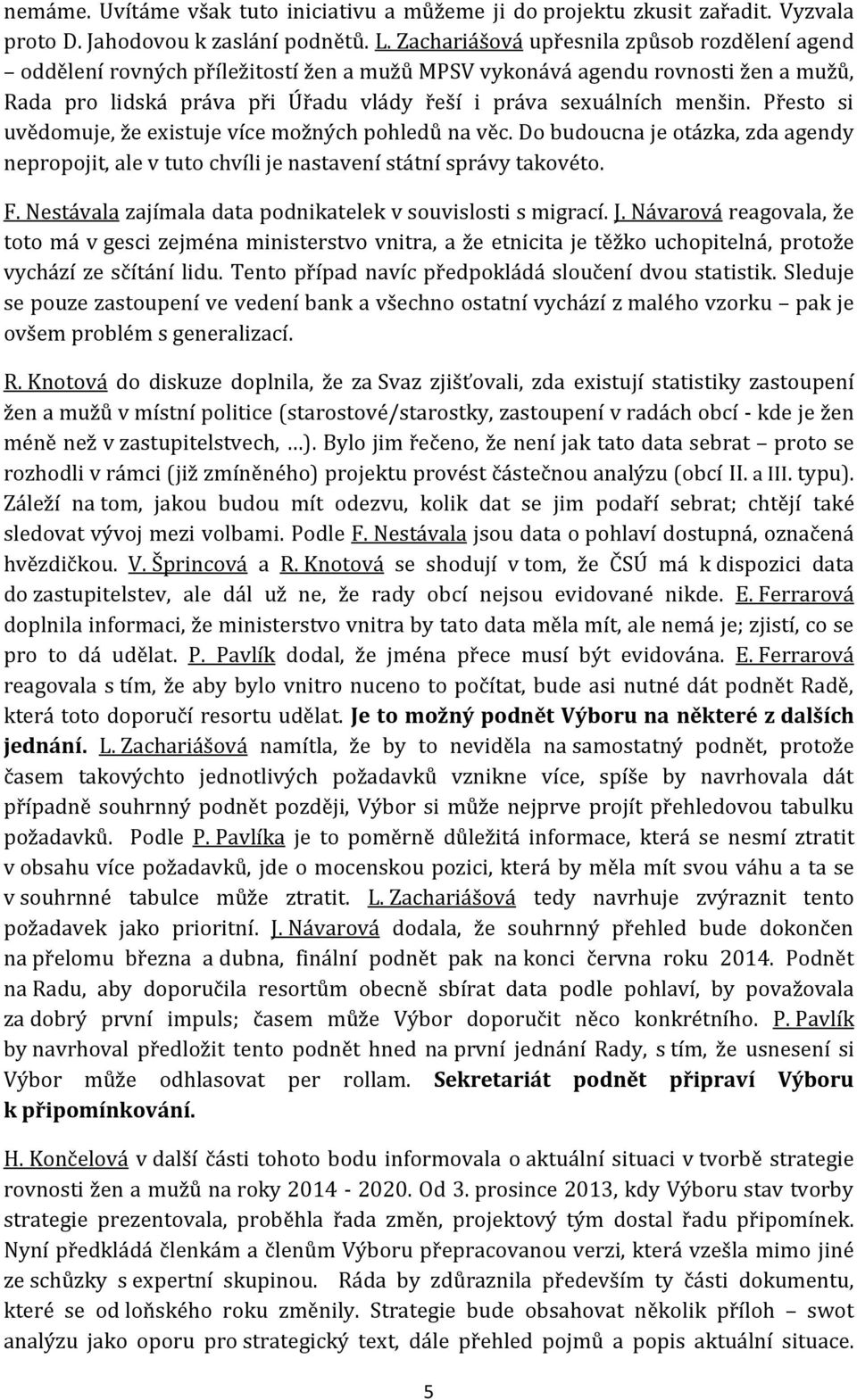 nemáme. Uvítáme však tuto iniciativu a můžeme ji do projektu zkusit zařadit. Vyzvala proto D. Jahodovou k zaslání podnětů. L. Zachariášová upřesnila způsob rozdělení agend – oddělení rovných příležitostí žen a mužů MPSV vykonává agendu rovnosti žen a mužů, Rada pro lidská práva při Úřadu vlády řeší i práva sexuálních menšin. Přesto si uvědomuje, že existuje více možných pohledů na věc. Do budoucna je otázka, zda agendy nepropojit, ale v tuto chvíli je nastavení státní správy takovéto.

F. Nestávala zajímala data podnikatelek v souvislosti s migrací. J. Návarová reagovala, že toto má v gesci zejména ministerstvo vnitra, a že etnicita je těžko uchopitelná, protože vychází ze sčítání lidu. Tento případ navíc předpokládá sloučení dvou statistik. Sleduje se pouze zastoupení ve vedení bank a všechno ostatní vychází z malého vzorku – pak je ovšem problém s generalizací.

R. Knotová do diskuze doplnila, že za Svaz zjišťovali, zda existují statistiky zastoupení žen a mužů v místní politice (starostové/starostky, zastoupení v radách obcí - kde je žen méně než v zastupitelstvech, …). Bylo jim řečeno, že není jak tato data sebrat – proto se rozhodli v rámci (již zmíněného) projektu provést částečnou analýzu (obcí II. a III. typu). Záleží na tom, jakou budou mít odezvu, kolik dat se jim podaří sebrat; chtějí také sledovat vývoj mezi volbami. Podle F. Nestávala jsou data o pohlaví dostupná, označená hvězdičkou. V. Šprincová a R. Knotová se shodují v tom, že ČSÚ má k dispozici data do zastupitelstev, ale dál už ne, že rady obcí nejsou evidované nikde. E. Ferrarová doplnila informaci, že ministerstvo vnitra by tato data měla mít, ale nemá je; zjistí, co se pro to dá udělat. P. Pavlík dodal, že jména přece musí být evidována. E. Ferrarová reagovala s tím, že aby bylo vnitro nuceno to počítat, bude asi nutné dát podnět Radě, která toto doporučí resortu udělat. Je to možný podnět Výboru na některé z dalších jednání. L. Zachariášová namítla, že by to neviděla na samostatný podnět, protože časem takovýchto jednotlivých požadavků vznikne více, spíše by navrhovala dát případně souhrnný podnět později, Výbor si může nejprve projít přehledovou tabulku požadavků. Podle P. Pavlíka je to poměrně důležitá informace, která se nesmí ztratit v obsahu více požadavků, jde o mocenskou pozici, která by měla mít svou váhu a ta se v souhrnné tabulce může ztratit. L. Zachariášová tedy navrhuje zvýraznit tento požadavek jako prioritní. J. Návarová dodala, že souhrnný přehled bude dokončen na přelomu března a dubna, finální podnět pak na konci června roku 2014. Podnět na Radu, aby doporučila resortům obecně sbírat data podle pohlaví, by považovala za dobrý první impuls; časem může Výbor doporučit něco konkrétního. P. Pavlík by navrhoval předložit tento podnět hned na první jednání Rady, s tím, že usnesení si Výbor může odhlasovat per rollam. Sekretariát podnět připraví Výboru k připomínkování.

H. Končelová v další části tohoto bodu informovala o aktuální situaci v tvorbě strategie rovnosti žen a mužů na roky 2014 - 2020. Od 3. prosince 2013, kdy Výboru stav tvorby strategie prezentovala, proběhla řada změn, projektový tým dostal řadu připomínek. Nyní předkládá členkám a členům Výboru přepracovanou verzi, která vzešla mimo jiné ze schůzky s expertní skupinou. Ráda by zdůraznila především ty části dokumentu, které se od loňského roku změnily. Strategie bude obsahovat několik příloh – swot analýzu jako oporu pro strategický text, dále přehled pojmů a popis aktuální situace.

5